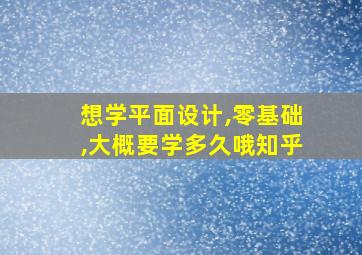 想学平面设计,零基础,大概要学多久哦知乎